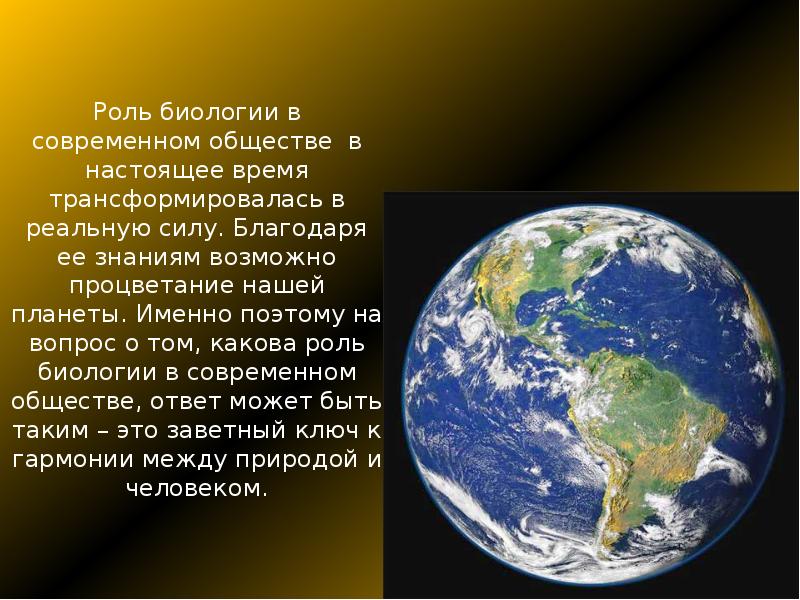 Роль биологии в современном обществе  в настоящее время трансформировалась в реальную силу. Благодаря ее знаниям возможно процветание нашей планеты. Именно поэтому на вопрос о том, какова роль биологии в современном обществе, ответ может быть таким – это заветный ключ к гармонии между природой и человеком.